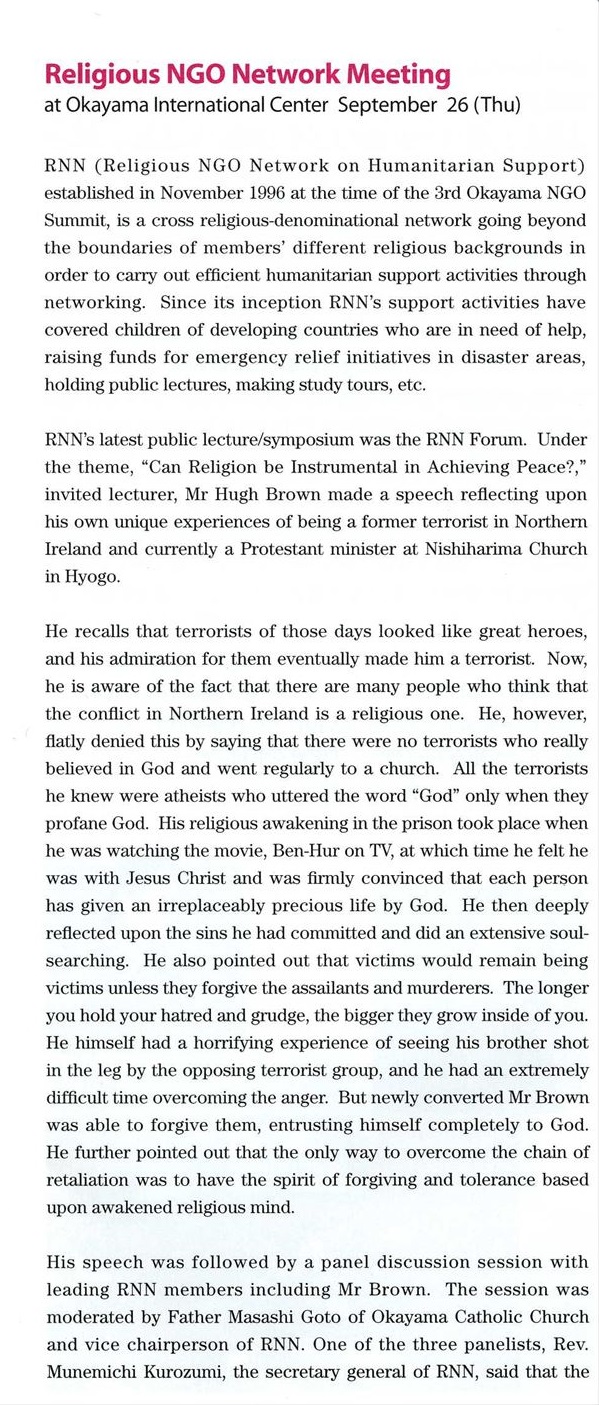 Religious NGO Network Meeting
at Okayama International Center September 26 (Thu)

RNN (Religious NGO Network on Humanitarian Support) established in November 1996 at the time of the 3rd Okayama NGO Summit, is a cross religious-denominational network going beyond the boundaries of members' different religious backgrounds in order to carry out efficient humanitarian support activities through networking. Since its inception RNN's support activities have covered children of developing countries who are in need of help, raising funds for emergency relief initiatives in disaster areas, holding public lectures, making study tours, etc.

RNN's latest public lecture/symposium was the RNN Forum. Under the theme, "Can Religion be Instrumental in Achieving Peace?," invited lecturer, Mr Hugh Brown made a speech reflecting upon his own unique experiences of being a former terrorist in Northern Ireland and currently a Protestant minister at Nishiharima Church in Hyogo.

He recalls that terrorists of those days looked like great heroes, and his admiration for them eventually made him a terrorist. Now, he is aware of the fact that there are many people who think that the conflict in Northern Ireland is a religious one. He, however, flatly denied this by saying that there were no terrorists who really believed in God and went regularly to a church. All the terrorists he knew were atheists who uttered the word "God" only when they profane God. His religious awakening in the prison took place when he was watching the movie, Ben-Hur on TV, at which time he felt he was with Jesus Christ and was firmly convinced that each person has given an irreplaceably precious life by God. He then deeply reflected upon the sins he had committed and did an extensive soul-searching. He also pointed out that victims would remain being victims unless they forgive the assailants and murderers. The longer you hold your hatred and grudge, the bigger they grow inside of you. He himself had a horrifying experience of seeing his brother shot in the leg by the opposing terrorist group, and he had an extremely difficult time overcoming the anger. But newly converted Mr Brown was able to forgive them, entrusting himself completely to God. He further pointed out that the only way to overcome the chain of retaliation was to have the spirit of forgiving and tolerance based upon awakened religious mind.

His speech was followed by a panel discussion session with leading RNN members including Mr Brown. The session was moderated by Father Masashi Goto of Okayama Catholic Church and vice chairperson of RNN. One of the three panelists, Rev. Munemichi Kurozumi, the secretary general of RNN, said that the